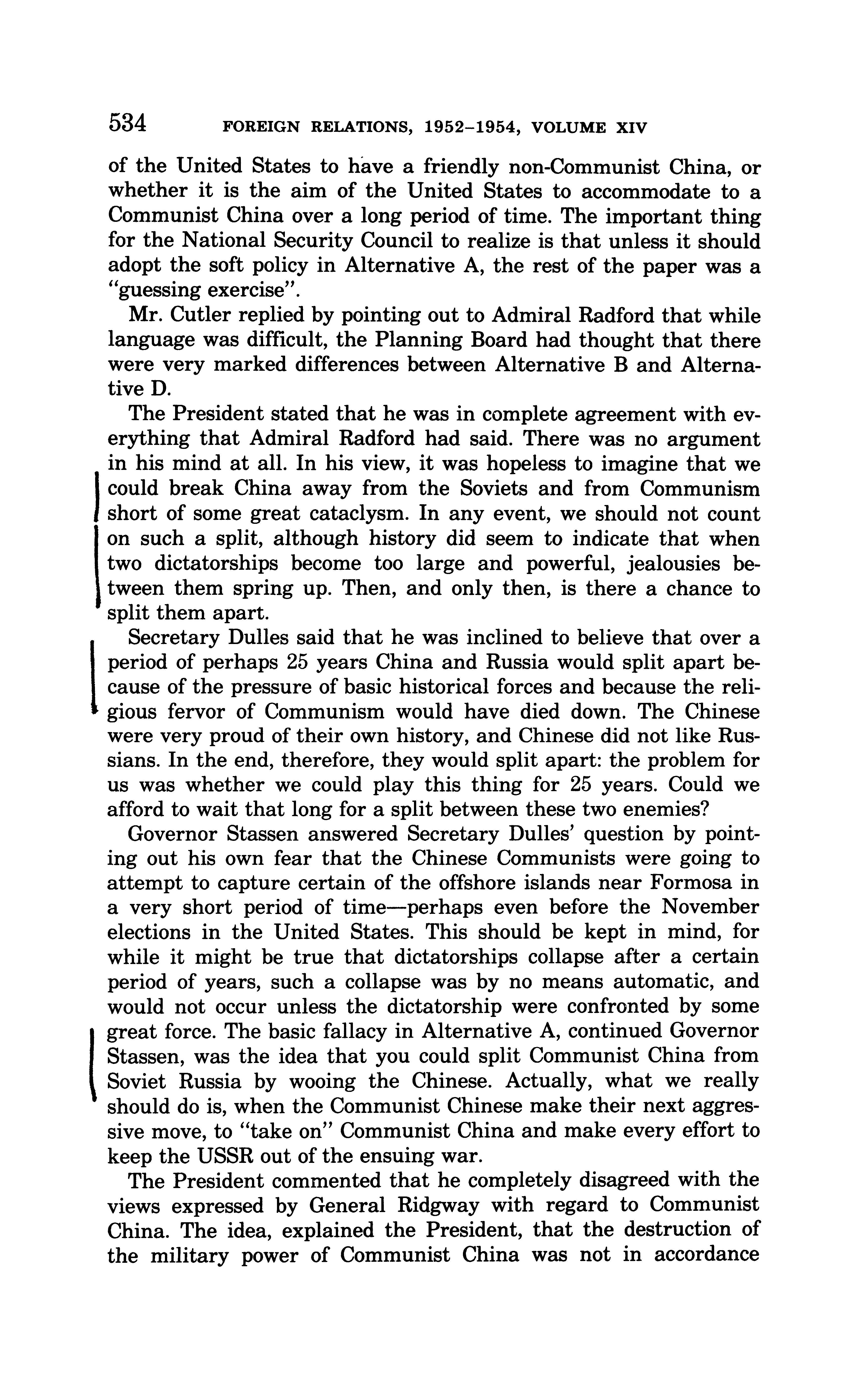 534 FOREIGN RELATIONS, 1952–1954, VOLUME XIV

of the United States to have a friendly non-Communist China, or whether it is the aim of the United States to accommodate to a Communist China over a long period of time. The important thing for the National Security Council to realize is that unless it should adopt the soft policy in Alternative A, the rest of the paper was a "guessing exercise".

Mr. Cutler replied by pointing out to Admiral Radford that while language was difficult, the Planning Board had thought that there were very marked differences between Alternative B and Alternative D.

The President stated that he was in complete agreement with everything that Admiral Radford had said. There was no argument in his mind at all. In his view, it was hopeless to imagine that we could break China away from the Soviets and from Communism short of some great cataclysm. In any event, we should not count on such a split, although history did seem to indicate that when two dictatorships become too large and powerful, jealousies between them spring up. Then, and only then, is there a chance to split them apart.

Secretary Dulles said that he was inclined to believe that over a period of perhaps 25 years China and Russia would split apart because of the pressure of basic historical forces and because the religious fervor of Communism would have died down. The Chinese were very proud of their own history, and Chinese did not like Russians. In the end, therefore, they would split apart: the problem for us was whether we could play this thing for 25 years. Could we afford to wait that long for a split between these two enemies?

Governor Stassen answered Secretary Dulles' question by pointing out his own fear that the Chinese Communists were going to attempt to capture certain of the offshore islands near Formosa in a very short period of time—perhaps even before the November elections in the United States. This should be kept in mind, for while it might be true that dictatorships collapse after a certain period of years, such a collapse was by no means automatic, and would not occur unless the dictatorship were confronted by some great force. The basic fallacy in Alternative A, continued Governor Stassen, was the idea that you could split Communist China from Soviet Russia by wooing the Chinese. Actually, what we really should do is, when the Communist Chinese make their next aggressive move, to "take on" Communist China and make every effort to keep the USSR out of the ensuing war.

The President commented that he completely disagreed with the views expressed by General Ridgway with regard to Communist China. The idea, explained the President, that the destruction of the military power of Communist China was not in accordance